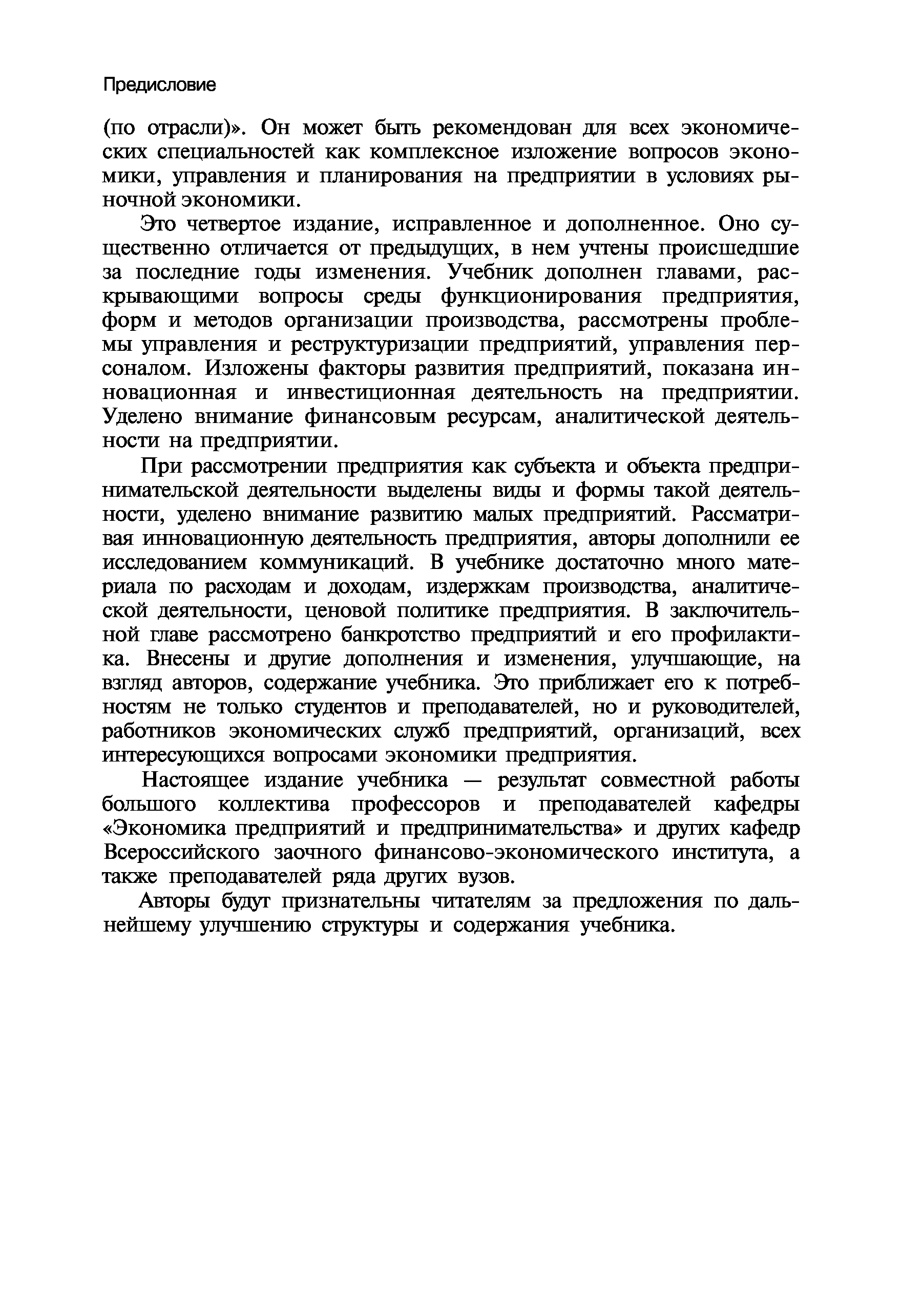 Предисловие

(по отрасли)». Он может быть рекомендован для всех экономических специальностей как комплексное изложение вопросов экономики, управления и планирования на предприятии в условиях рыночной экономики.

Это четвертое издание, исправленное и дополненное. Оно существенно отличается от предыдущих, в нем учтены происшедшие за последние годы изменения. Учебник дополнен главами, раскрывающими вопросы среды функционирования предприятия, форм и методов организации производства, рассмотрены проблемы управления и реструктуризации предприятий, управления персоналом. Изложены факторы развития предприятий, показана инновационная и инвестиционная деятельность на предприятии. Уделено внимание финансовым ресурсам, аналитической деятельности на предприятии.

При рассмотрении предприятия как субъекта и объекта предпринимательской деятельности выделены виды и формы такой деятельности, уделено внимание развитию малых предприятий. Рассматривая инновационную деятельность предприятия, авторы дополнили ее исследованием коммуникаций. В учебнике достаточно много материала по расходам и доходам, издержкам производства, аналитической деятельности, ценовой политике предприятия. В заключительной главе рассмотрено банкротство предприятий и его профилактика. Внесены и другие дополнения и изменения, улучшающие, на взгляд авторов, содержание учебника. Это приближает его к потребностям не только студентов и преподавателей, но и руководителей, работников экономических служб предприятий, организаций, всех интересующихся вопросами экономики предприятия.

Настоящее издание учебника — результат совместной работы большого коллектива профессоров и преподавателей кафедры «Экономика предприятий и предпринимательства» и других кафедр Всероссийского заочного финансово-экономического института, а также преподавателей ряда других вузов.

Авторы будут признательны читателям за предложения по дальнейшему улучшению структуры и содержания учебника.